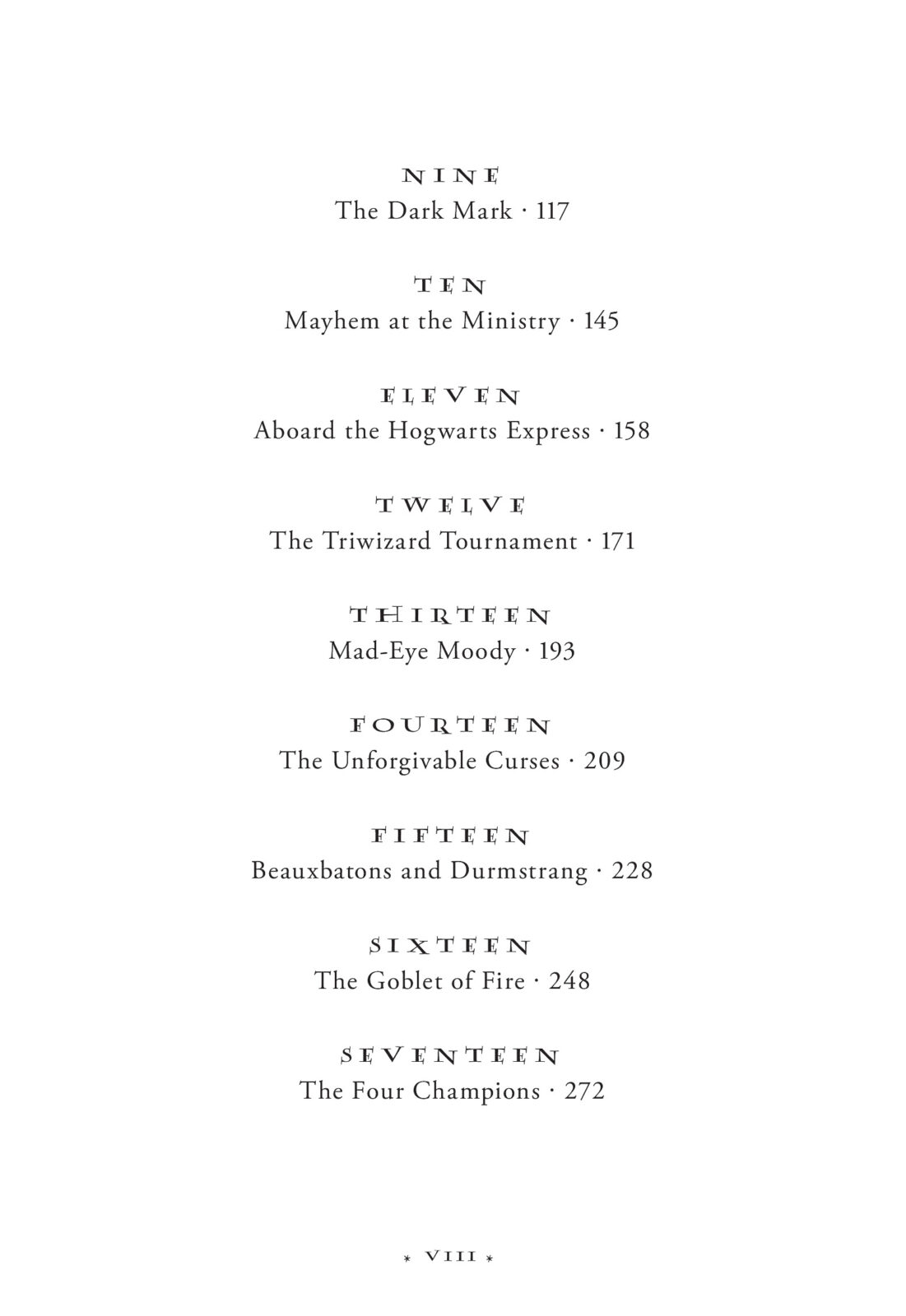 NINE
The Dark Mark · 117

TEN
Mayhem at the Ministry · 145

ELEVEN
Aboard the Hogwarts Express · 158

TWELVE
The Triwizard Tournament · 171

THIRTEEN
Mad-Eye Moody · 193

FOURTEEN
The Unforgivable Curses · 209

FIFTEEN
Beauxbatons and Durmstrang · 228

SIXTEEN
The Goblet of Fire · 248

SEVENTEEN
The Four Champions · 272

* VIII *